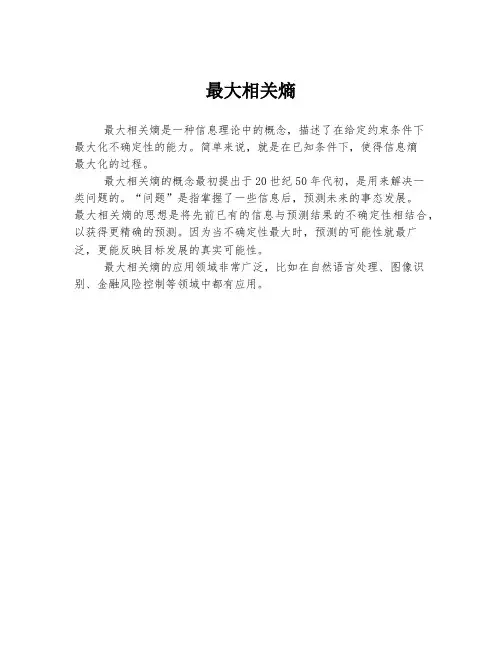 最大相关熵

最大相关熵是一种信息理论中的概念，描述了在给定约束条件下最大化不确定性的能力。简单来说，就是在已知条件下，使得信息熵最大化的过程。

最大相关熵的概念最初提出于20世纪50年代初，是用来解决一类问题的。“问题”是指掌握了一些信息后，预测未来的事态发展。最大相关熵的思想是将先前已有的信息与预测结果的不确定性相结合，以获得更精确的预测。因为当不确定性最大时，预测的可能性就最广泛，更能反映目标发展的真实可能性。

最大相关熵的应用领域非常广泛，比如在自然语言处理、图像识别、金融风险控制等领域中都有应用。